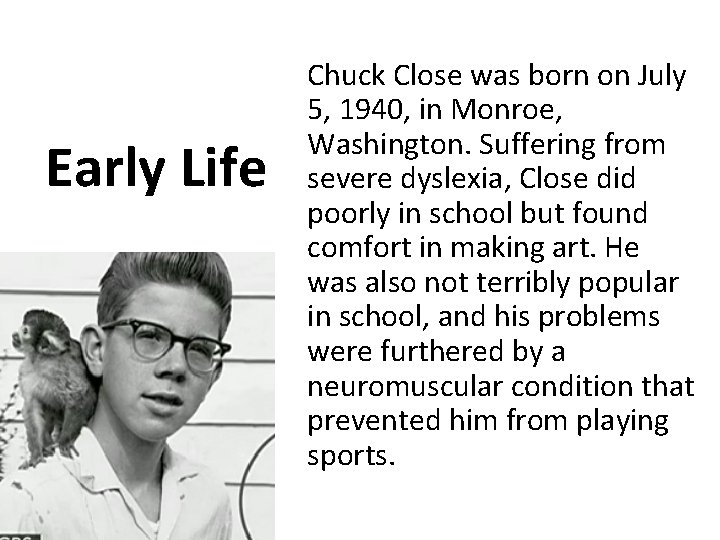 Early Life

Chuck Close was born on July 5, 1940, in Monroe, Washington. Suffering from severe dyslexia, Close did poorly in school but found comfort in making art. He was also not terribly popular in school, and his problems were furthered by a neuromuscular condition that prevented him from playing sports.